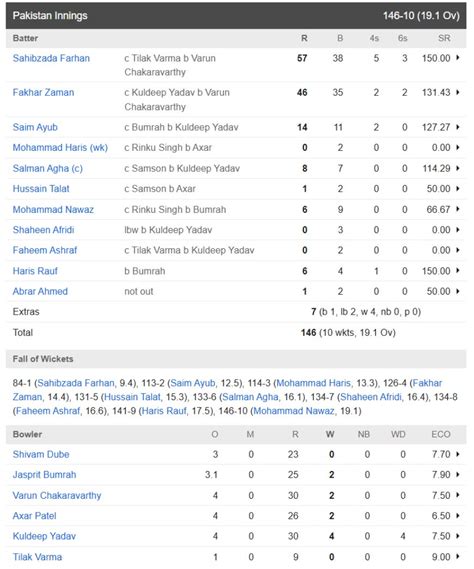 Pakistan Innings 146-10 (19.1 Ov)

| Batter | | R | B | 4s | 6s | SR |
|---|---|---|---|---|---|---|
| Sahibzada Farhan | c Tilak Varma b Varun Chakaravarthy | 57 | 38 | 5 | 3 | 150.00 |
| Fakhar Zaman | c Kuldeep Yadav b Varun Chakaravarthy | 46 | 35 | 2 | 2 | 131.43 |
| Saim Ayub | c Bumrah b Kuldeep Yadav | 14 | 11 | 2 | 0 | 127.27 |
| Mohammad Haris (wk) | c Rinku Singh b Axar | 0 | 2 | 0 | 0 | 0.00 |
| Salman Agha (c) | c Samson b Kuldeep Yadav | 8 | 7 | 0 | 0 | 114.29 |
| Hussain Talat | c Samson b Axar | 1 | 2 | 0 | 0 | 50.00 |
| Mohammad Nawaz | c Rinku Singh b Bumrah | 6 | 9 | 0 | 0 | 66.67 |
| Shaheen Afridi | lbw b Kuldeep Yadav | 0 | 3 | 0 | 0 | 0.00 |
| Faheem Ashraf | c Tilak Varma b Kuldeep Yadav | 0 | 2 | 0 | 0 | 0.00 |
| Haris Rauf | b Bumrah | 6 | 4 | 1 | 0 | 150.00 |
| Abrar Ahmed | not out | 1 | 2 | 0 | 0 | 50.00 |
| Extras | | 7 (b 1, lb 2, w 4, nb 0, p 0) | | | | |
| Total | | 146 (10 wkts, 19.1 Ov) | | | | |

Fall of Wickets

84-1 (Sahibzada Farhan, 9.4), 113-2 (Saim Ayub, 12.5), 114-3 (Mohammad Haris, 13.3), 126-4 (Fakhar Zaman, 14.4), 131-5 (Hussain Talat, 15.3), 133-6 (Salman Agha, 16.1), 134-7 (Shaheen Afridi, 16.4), 134-8 (Faheem Ashraf, 16.6), 141-9 (Haris Rauf, 17.5), 146-10 (Mohammad Nawaz, 19.1)

| Bowler | O | M | R | W | NB | WD | ECO |
|---|---|---|---|---|---|---|---|
| Shivam Dube | 3 | 0 | 23 | 0 | 0 | 0 | 7.70 |
| Jasprit Bumrah | 3.1 | 0 | 25 | 2 | 0 | 0 | 7.90 |
| Varun Chakaravarthy | 4 | 0 | 30 | 2 | 0 | 0 | 7.50 |
| Axar Patel | 4 | 0 | 26 | 2 | 0 | 0 | 6.50 |
| Kuldeep Yadav | 4 | 0 | 30 | 4 | 0 | 4 | 7.50 |
| Tilak Varma | 1 | 0 | 9 | 0 | 0 | 0 | 9.00 |